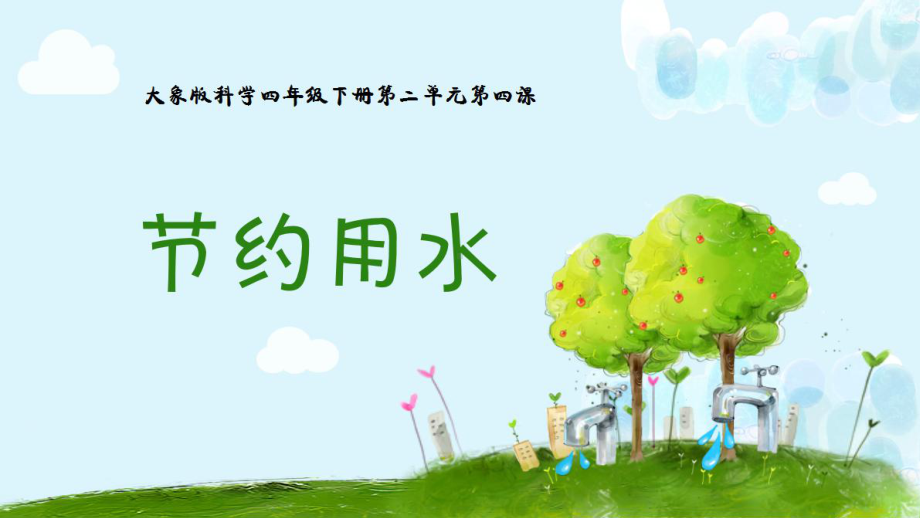 大象版科学四年级下册第二单元第四课

节约用水